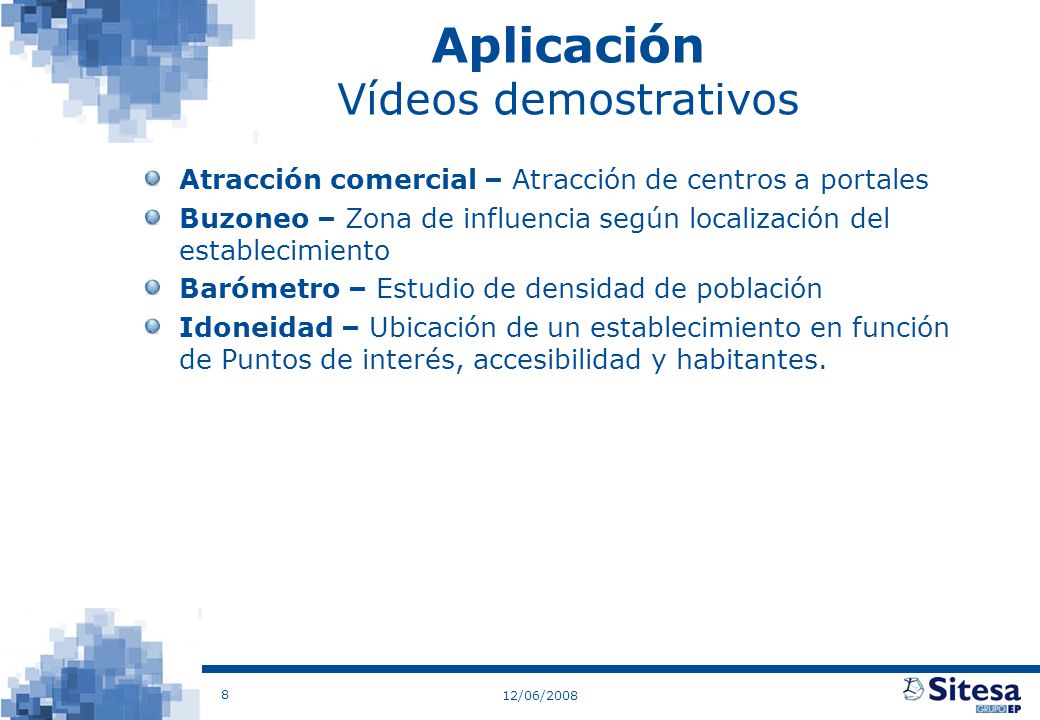 Aplicación
Vídeos demostrativos

Atracción comercial – Atracción de centros a portales

Buzoneo – Zona de influencia según localización del establecimiento

Barómetro – Estudio de densidad de población

Idoneidad – Ubicación de un establecimiento en función de Puntos de interés, accesibilidad y habitantes.

8

12/06/2008

Sitesa
GRUPO EP